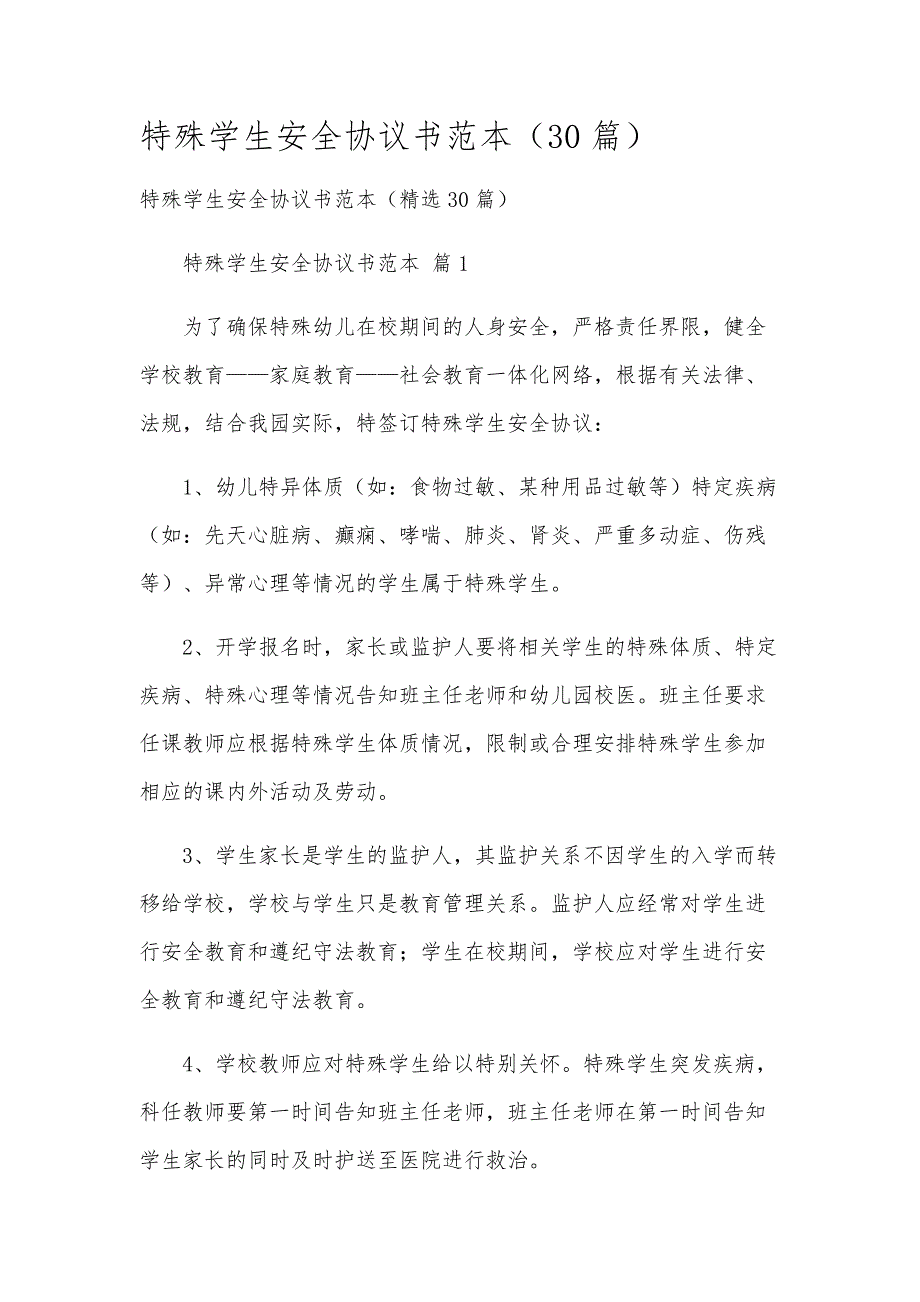 特殊学生安全协议书范本（30篇）

特殊学生安全协议书范本（精选30篇）

特殊学生安全协议书范本 篇1

为了确保特殊幼儿在校期间的人身安全，严格责任界限，健全学校教育——家庭教育——社会教育一体化网络，根据有关法律、法规，结合我园实际，特签订特殊学生安全协议：

1、幼儿特异体质（如：食物过敏、某种用品过敏等）特定疾病（如：先天心脏病、癫痫、哮喘、肺炎、肾炎、严重多动症、伤残等）、异常心理等情况的学生属于特殊学生。

2、开学报名时，家长或监护人要将相关学生的特殊体质、特定疾病、特殊心理等情况告知班主任老师和幼儿园校医。班主任要求任课教师应根据特殊学生体质情况，限制或合理安排特殊学生参加相应的课内外活动及劳动。

3、学生家长是学生的监护人，其监护关系不因学生的入学而转移给学校，学校与学生只是教育管理关系。监护人应经常对学生进行安全教育和遵纪守法教育；学生在校期间，学校应对学生进行安全教育和遵纪守法教育。

4、学校教师应对特殊学生给以特别关怀。特殊学生突发疾病，科任教师要第一时间告知班主任老师，班主任老师在第一时间告知学生家长的同时及时护送至医院进行救治。